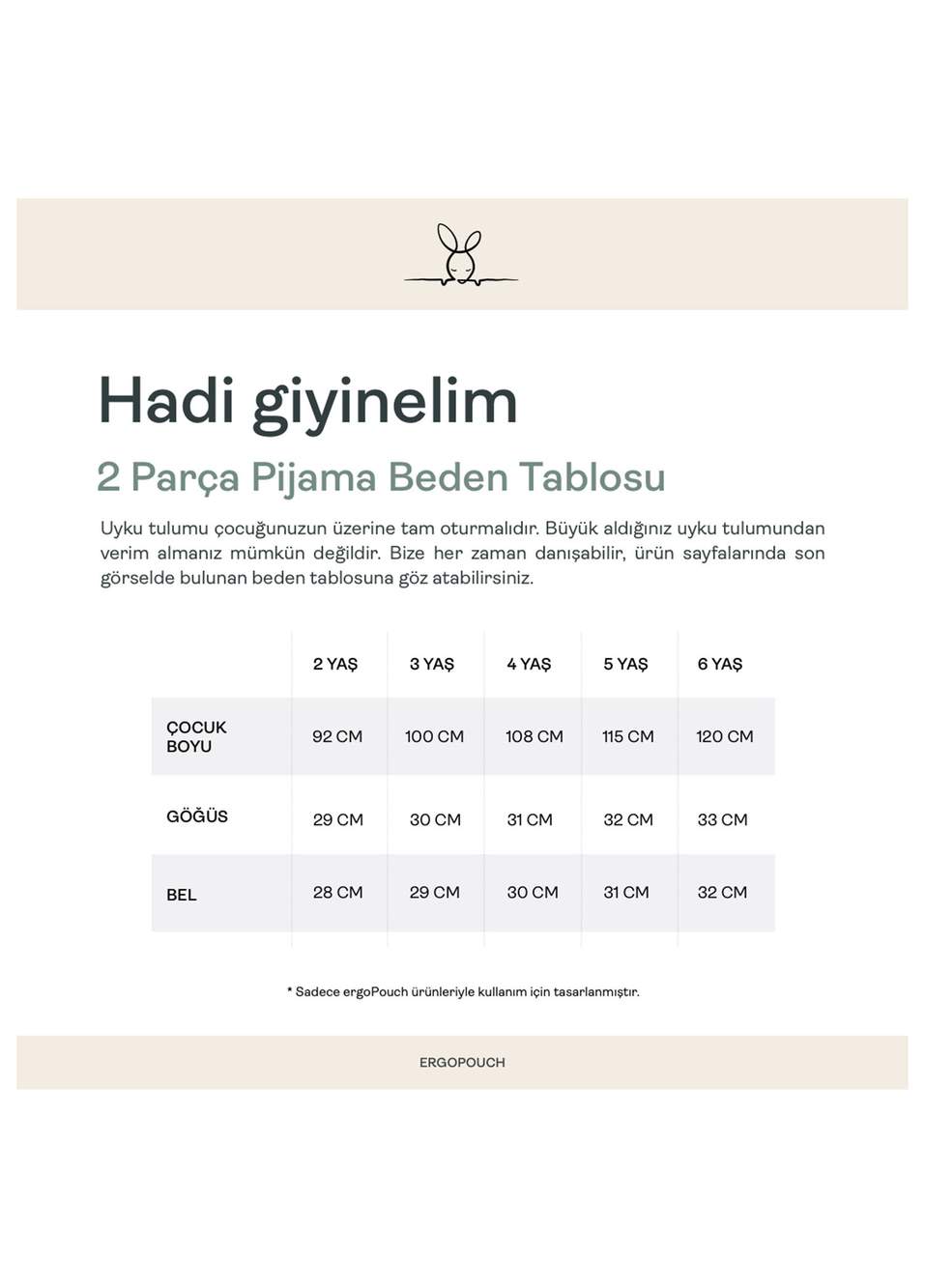 Hadi giyinelim

2 Parça Pijama Beden Tablosu

Uyku tulumu çocuğunuzun üzerine tam oturmalıdır. Büyük aldığınız uyku tulumundan verim almanız mümkün değildir. Bize her zaman danışabilir, ürün sayfalarında son görselde bulunan beden tablosuna göz atabilirsiniz.

| | 2 YAŞ | 3 YAŞ | 4 YAŞ | 5 YAŞ | 6 YAŞ |
|---|---|---|---|---|---|
| ÇOCUK BOYU | 92 CM | 100 CM | 108 CM | 115 CM | 120 CM |
| GÖĞÜS | 29 CM | 30 CM | 31 CM | 32 CM | 33 CM |
| BEL | 28 CM | 29 CM | 30 CM | 31 CM | 32 CM |

* Sadece ergoPouch ürünleriyle kullanım için tasarlanmıştır.

ERGOPOUCH